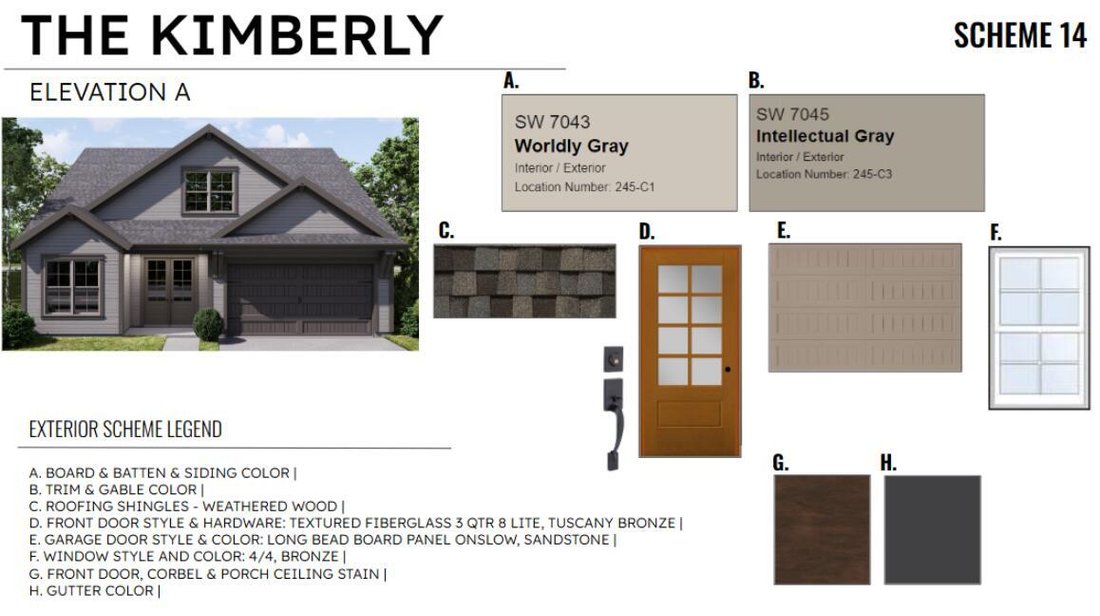 THE KIMBERLY

SCHEME 14

ELEVATION A

A.

SW 7043
Worldly Gray
Interior / Exterior
Location Number: 245-C1

B.

SW 7045
Intellectual Gray
Interior / Exterior
Location Number: 245-C3

C.

D.

E.

F.

G.

H.

EXTERIOR SCHEME LEGEND

A. BOARD & BATTEN & SIDING COLOR |
B. TRIM & GABLE COLOR |
C. ROOFING SHINGLES - WEATHERED WOOD |
D. FRONT DOOR STYLE & HARDWARE: TEXTURED FIBERGLASS 3 QTR 8 LITE, TUSCANY BRONZE |
E. GARAGE DOOR STYLE & COLOR: LONG BEAD BOARD PANEL ONSLOW, SANDSTONE |
F. WINDOW STYLE AND COLOR: 4/4, BRONZE |
G. FRONT DOOR, CORBEL & PORCH CEILING STAIN |
H. GUTTER COLOR |